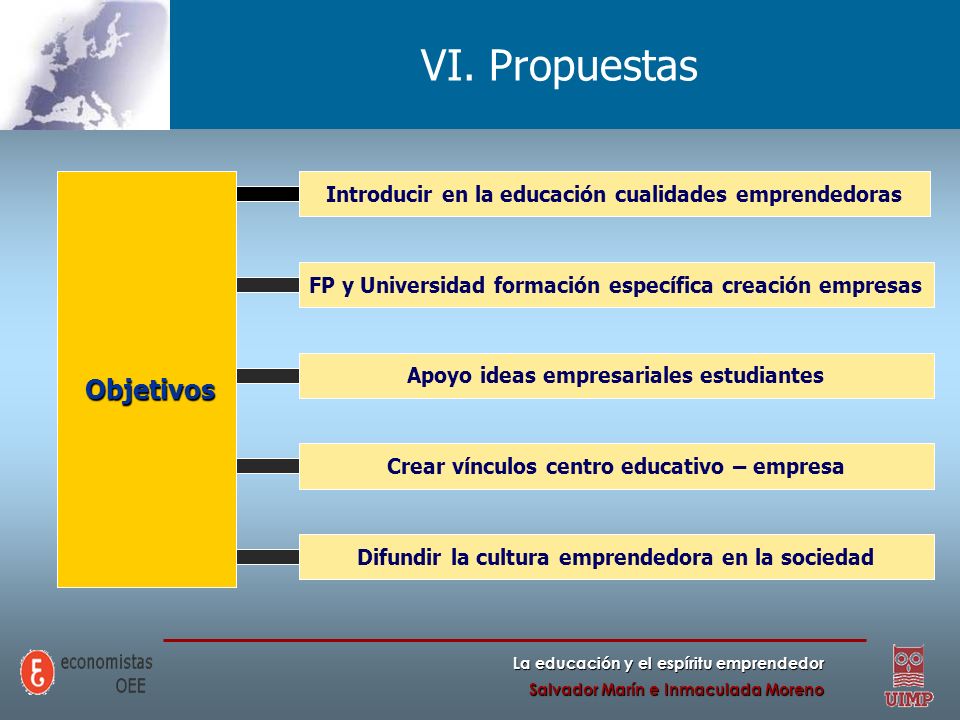 VI. Propuestas

Objetivos

Introducir en la educación cualidades emprendedoras

FP y Universidad formación específica creación empresas

Apoyo ideas empresariales estudiantes

Crear vínculos centro educativo – empresa

Difundir la cultura emprendedora en la sociedad

economistas
OEE

La educación y el espíritu emprendedor
Salvador Marín e Inmaculada Moreno

UIMP